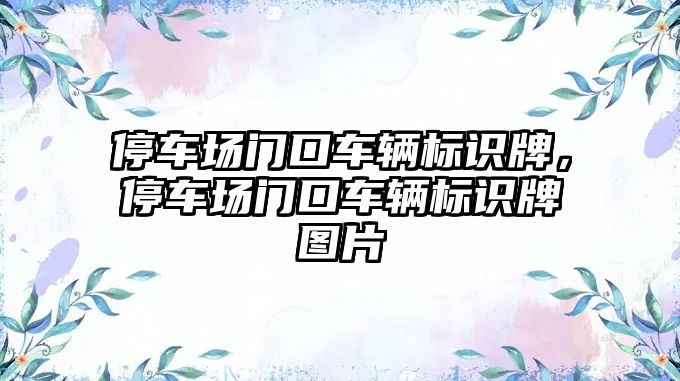 停车场门口车辆标识牌，停车场门口车辆标识牌图片